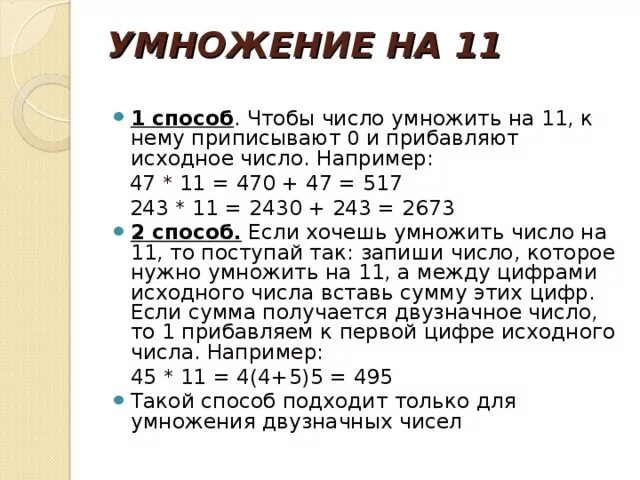 УМНОЖЕНИЕ НА 11

1 способ. Чтобы число умножить на 11, к нему приписывают 0 и прибавляют исходное число. Например:

47 * 11 = 470 + 47 = 517

243 * 11 = 2430 + 243 = 2673

2 способ. Если хочешь умножить число на 11, то поступай так: запиши число, которое нужно умножить на 11, а между цифрами исходного числа вставь сумму этих цифр. Если сумма получается двузначное число, то 1 прибавляем к первой цифре исходного числа. Например:

45 * 11 = 4(4+5)5 = 495

Такой способ подходит только для умножения двузначных чисел